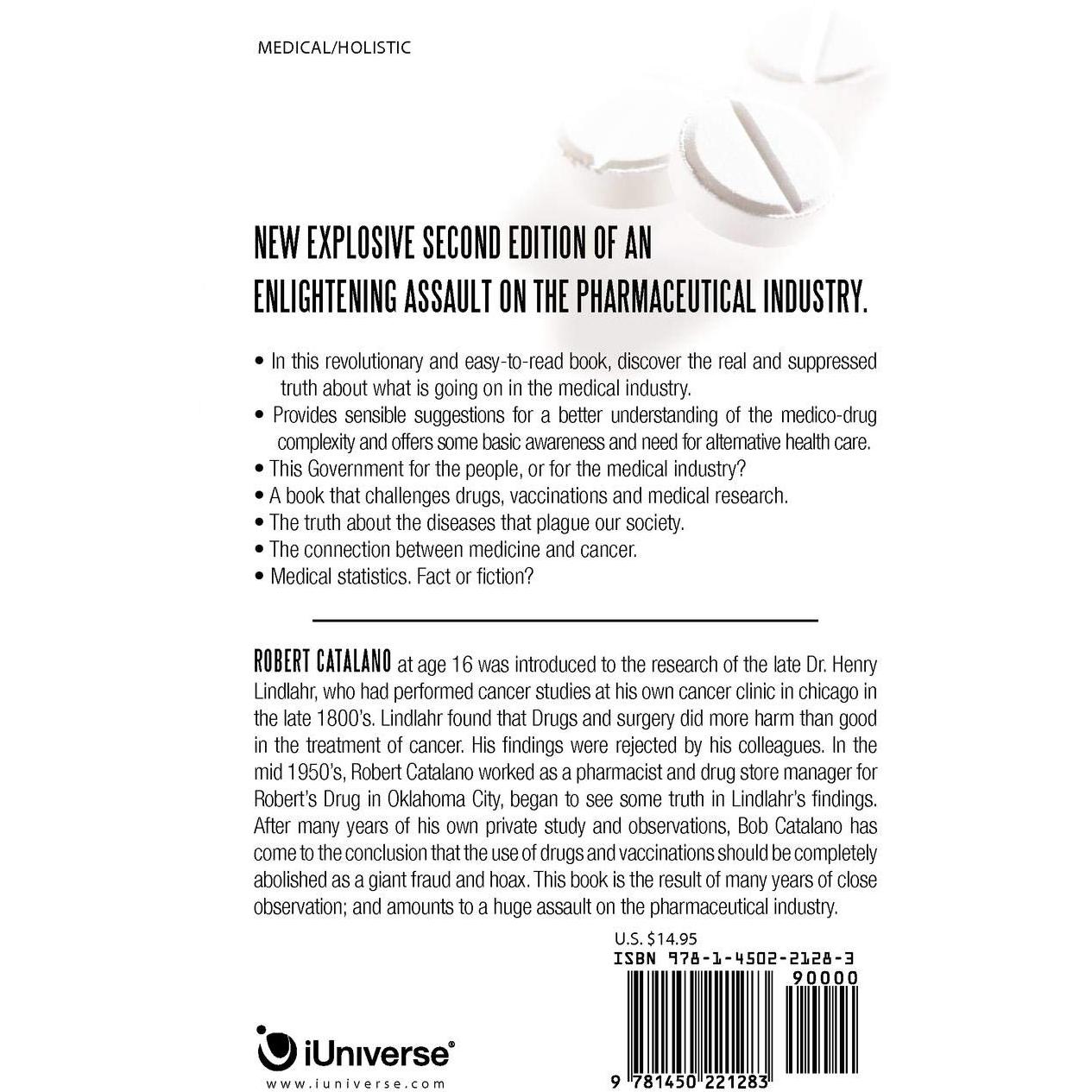 MEDICAL/HOLISTIC

NEW EXPLOSIVE SECOND EDITION OF AN ENLIGHTENING ASSAULT ON THE PHARMACEUTICAL INDUSTRY.

• In this revolutionary and easy-to-read book, discover the real and suppressed truth about what is going on in the medical industry.
• Provides sensible suggestions for a better understanding of the medico-drug complexity and offers some basic awareness and need for alternative health care.
• This Government for the people, or for the medical industry?
• A book that challenges drugs, vaccinations and medical research.
• The truth about the diseases that plague our society.
• The connection between medicine and cancer.
• Medical statistics. Fact or fiction?

ROBERT CATALANO at age 16 was introduced to the research of the late Dr. Henry Lindlahr, who had performed cancer studies at his own cancer clinic in chicago in the late 1800's. Lindlahr found that Drugs and surgery did more harm than good in the treatment of cancer. His findings were rejected by his colleagues. In the mid 1950's, Robert Catalano worked as a pharmacist and drug store manager for Robert's Drug in Oklahoma City, began to see some truth in Lindlahr's findings. After many years of his own private study and observations, Bob Catalano has come to the conclusion that the use of drugs and vaccinations should be completely abolished as a giant fraud and hoax. This book is the result of many years of close observation; and amounts to a huge assault on the pharmaceutical industry.

U.S. $14.95
ISBN 978-1-4502-2128-3
90000
9 781450 221283

iUniverse®
www.iuniverse.com